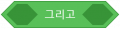 그리고